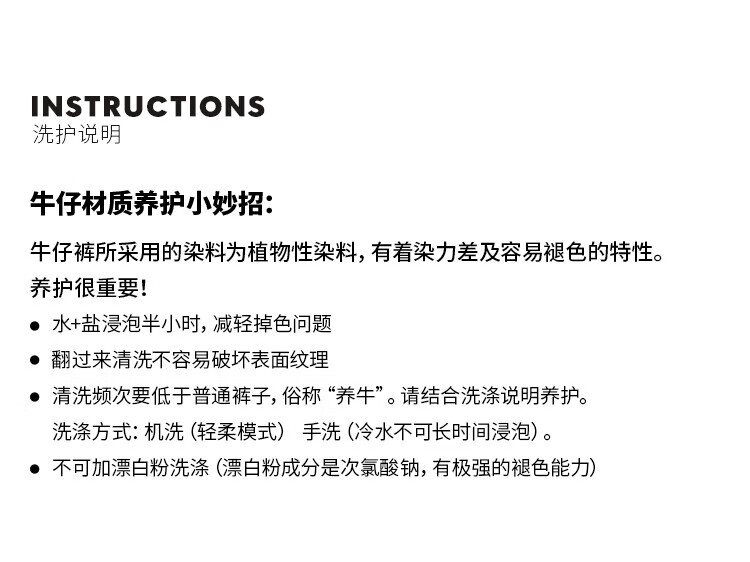 INSTRUCTIONS
洗护说明

牛仔材质养护小妙招:

牛仔裤所采用的染料为植物性染料,有着染力差及容易褪色的特性。养护很重要!

• 水+盐浸泡半小时,减轻掉色问题
• 翻过来清洗不容易破坏表面纹理
• 清洗频次要低于普通裤子,俗称“养牛”。请结合洗涤说明养护。
洗涤方式:机洗(轻柔模式) 手洗(冷水不可长时间浸泡)。
• 不可加漂白粉洗涤(漂白粉成分是次氯酸钠,有极强的褪色能力)